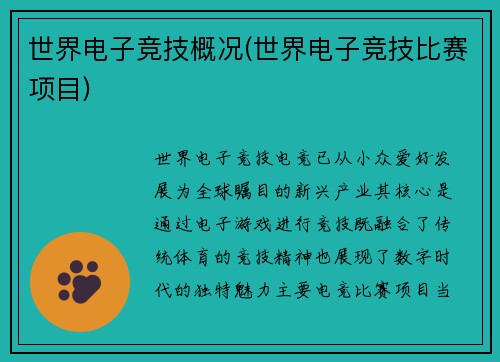 世界电子竞技概况(世界电子竞技比赛项目)

世界电子竞技电竞已从小众爱好发展为全球瞩目的新兴产业其核心是通过电子游戏进行竞技既融合了传统体育的竞技精神也展现了数字时代的独特魅力主要电竞比赛项目当